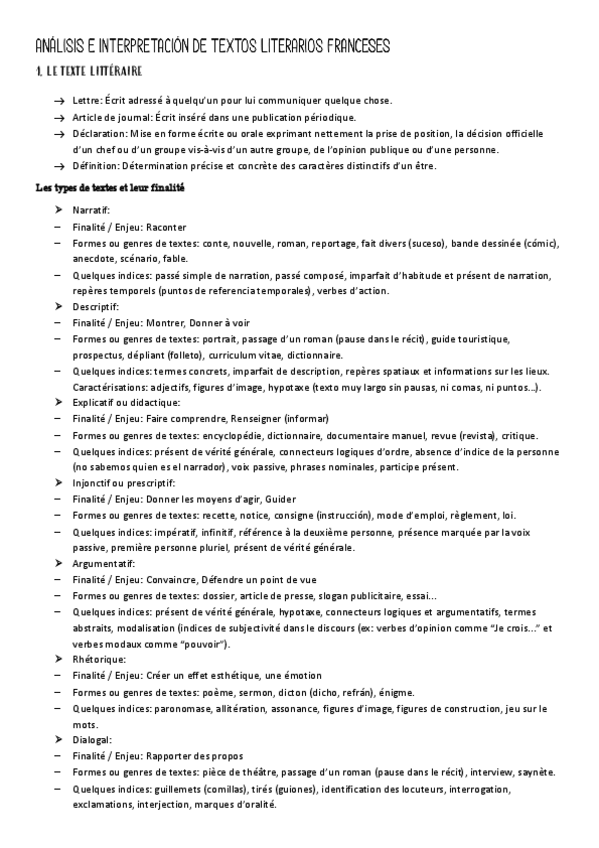 ANÁLISIS E INTERPRETACIÓN DE TEXTOS LITERARIOS FRANCESES

1. LE TEXTE LITTÉRAIRE

→ Lettre: Écrit adressé à quelqu'un pour lui communiquer quelque chose.
→ Article de journal: Écrit inséré dans une publication périodique.
→ Déclaration: Mise en forme écrite ou orale exprimant nettement la prise de position, la décision officielle d'un chef ou d'un groupe vis-à-vis d'un autre groupe, de l'opinion publique ou d'une personne.
→ Définition: Détermination précise et concrète des caractères distinctifs d'un être.

Les types de textes et leur finalité

➤ Narratif:
– Finalité / Enjeu: Raconter
– Formes ou genres de textes: conte, nouvelle, roman, reportage, fait divers (suceso), bande dessinée (cómic), anecdote, scénario, fable.
– Quelques indices: passé simple de narration, passé composé, imparfait d'habitude et présent de narration, repères temporels (puntos de referencia temporales), verbes d'action.
➤ Descriptif:
– Finalité / Enjeu: Montrer, Donner à voir
– Formes ou genres de textes: portrait, passage d'un roman (pause dans le récit), guide touristique, prospectus, dépliant (folleto), curriculum vitae, dictionnaire.
– Quelques indices: termes concrets, imparfait de description, repères spatiaux et informations sur les lieux. Caractérisations: adjectifs, figures d'image, hypotaxe (texto muy largo sin pausas, ni comas, ni puntos…).
➤ Explicatif ou didactique:
– Finalité / Enjeu: Faire comprendre, Renseigner (informar)
– Formes ou genres de textes: encyclopédie, dictionnaire, documentaire manuel, revue (revista), critique.
– Quelques indices: présent de vérité générale, connecteurs logiques d'ordre, absence d'indice de la personne (no sabemos quien es el narrador), voix passive, phrases nominales, participe présent.
➤ Injonctif ou prescriptif:
– Finalité / Enjeu: Donner les moyens d'agir, Guider
– Formes ou genres de textes: recette, notice, consigne (instrucción), mode d'emploi, règlement, loi.
– Quelques indices: impératif, infinitif, référence à la deuxième personne, présence marquée par la voix passive, première personne pluriel, présent de vérité générale.
➤ Argumentatif:
– Finalité / Enjeu: Convaincre, Défendre un point de vue
– Formes ou genres de textes: dossier, article de presse, slogan publicitaire, essai…
– Quelques indices: présent de vérité générale, hypotaxe, connecteurs logiques et argumentatifs, termes abstraits, modalisation (indices de subjectivité dans le discours (ex: verbes d'opinion comme "Je crois…" et verbes modaux comme "pouvoir").
➤ Rhétorique:
– Finalité / Enjeu: Créer un effet esthétique, une émotion
– Formes ou genres de textes: poème, sermon, dicton (dicho, refrán), énigme.
– Quelques indices: paronomase, allitération, assonance, figures d'image, figures de construction, jeu sur le mots.
➤ Dialogal:
– Finalité / Enjeu: Rapporter des propos
– Formes ou genres de textes: pièce de théâtre, passage d'un roman (pause dans le récit), interview, saynète.
– Quelques indices: guillemets (comillas), tirés (guiones), identification des locuteurs, interrogation, exclamations, interjection, marques d'oralité.